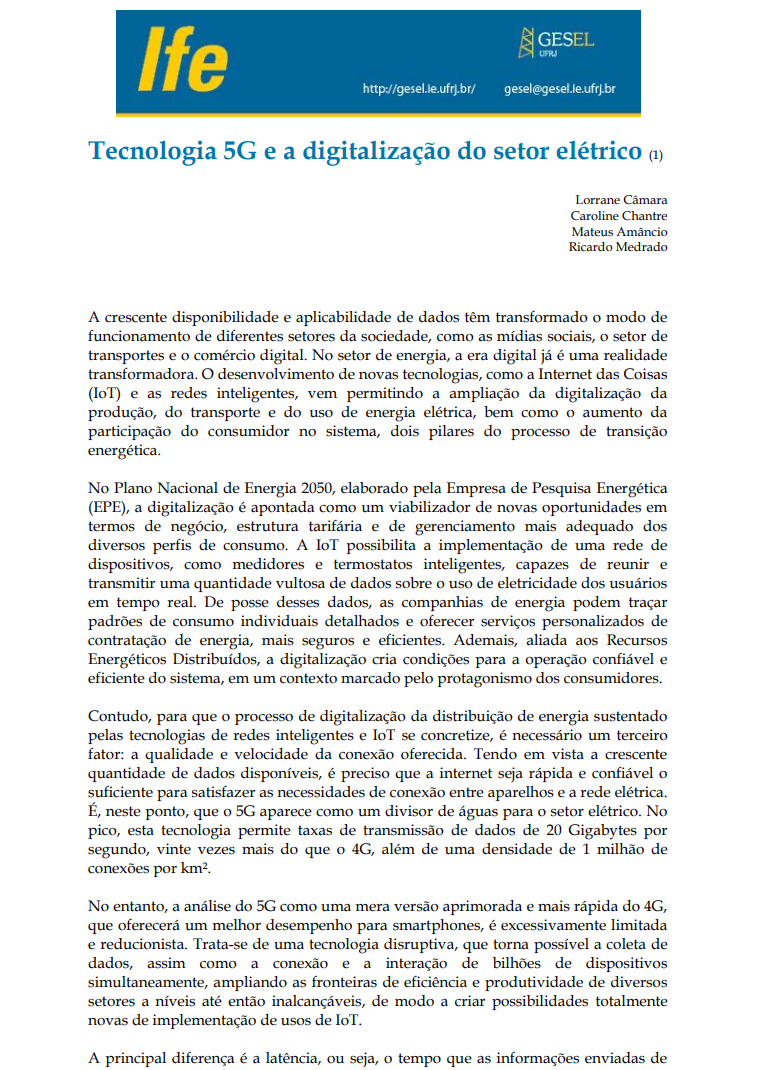 Ife

GESEL UFRJ

http://gesel.ie.ufrj.br/ gesel@gesel.ie.ufrj.br

Tecnologia 5G e a digitalização do setor elétrico (1)

Lorrane Câmara
Caroline Chantre
Mateus Amâncio
Ricardo Medrado

A crescente disponibilidade e aplicabilidade de dados têm transformado o modo de funcionamento de diferentes setores da sociedade, como as mídias sociais, o setor de transportes e o comércio digital. No setor de energia, a era digital já é uma realidade transformadora. O desenvolvimento de novas tecnologias, como a Internet das Coisas (IoT) e as redes inteligentes, vem permitindo a ampliação da digitalização da produção, do transporte e do uso de energia elétrica, bem como o aumento da participação do consumidor no sistema, dois pilares do processo de transição energética.

No Plano Nacional de Energia 2050, elaborado pela Empresa de Pesquisa Energética (EPE), a digitalização é apontada como um viabilizador de novas oportunidades em termos de negócio, estrutura tarifária e de gerenciamento mais adequado dos diversos perfis de consumo. A IoT possibilita a implementação de uma rede de dispositivos, como medidores e termostatos inteligentes, capazes de reunir e transmitir uma quantidade vultosa de dados sobre o uso de eletricidade dos usuários em tempo real. De posse desses dados, as companhias de energia podem traçar padrões de consumo individuais detalhados e oferecer serviços personalizados de contratação de energia, mais seguros e eficientes. Ademais, aliada aos Recursos Energéticos Distribuídos, a digitalização cria condições para a operação confiável e eficiente do sistema, em um contexto marcado pelo protagonismo dos consumidores.

Contudo, para que o processo de digitalização da distribuição de energia sustentado pelas tecnologias de redes inteligentes e IoT se concretize, é necessário um terceiro fator: a qualidade e velocidade da conexão oferecida. Tendo em vista a crescente quantidade de dados disponíveis, é preciso que a internet seja rápida e confiável o suficiente para satisfazer as necessidades de conexão entre aparelhos e a rede elétrica. É, neste ponto, que o 5G aparece como um divisor de águas para o setor elétrico. No pico, esta tecnologia permite taxas de transmissão de dados de 20 Gigabytes por segundo, vinte vezes mais do que o 4G, além de uma densidade de 1 milhão de conexões por km².

No entanto, a análise do 5G como uma mera versão aprimorada e mais rápida do 4G, que oferecerá um melhor desempenho para smartphones, é excessivamente limitada e reducionista. Trata-se de uma tecnologia disruptiva, que torna possível a coleta de dados, assim como a conexão e a interação de bilhões de dispositivos simultaneamente, ampliando as fronteiras de eficiência e produtividade de diversos setores a níveis até então inalcançáveis, de modo a criar possibilidades totalmente novas de implementação de usos de IoT.

A principal diferença é a latência, ou seja, o tempo que as informações enviadas de